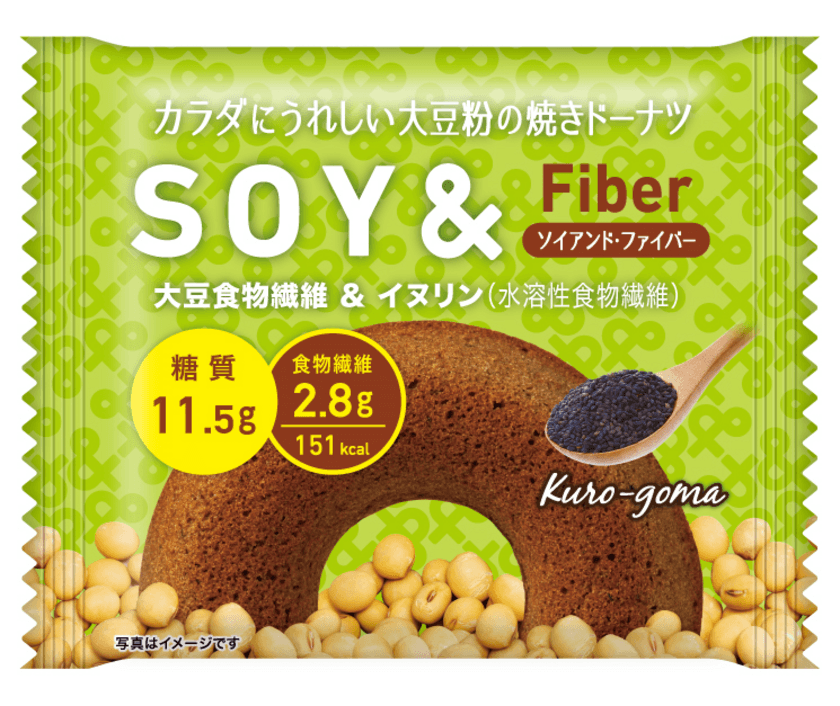 カラダにうれしい大豆粉の焼きドーナツ

SOY & Fiber

ソイアンド・ファイバー

大豆食物繊維 & イヌリン(水溶性食物繊維)

糖質
11.5g

食物繊維
2.8g
151 kcal

Kuro-goma

写真はイメージです